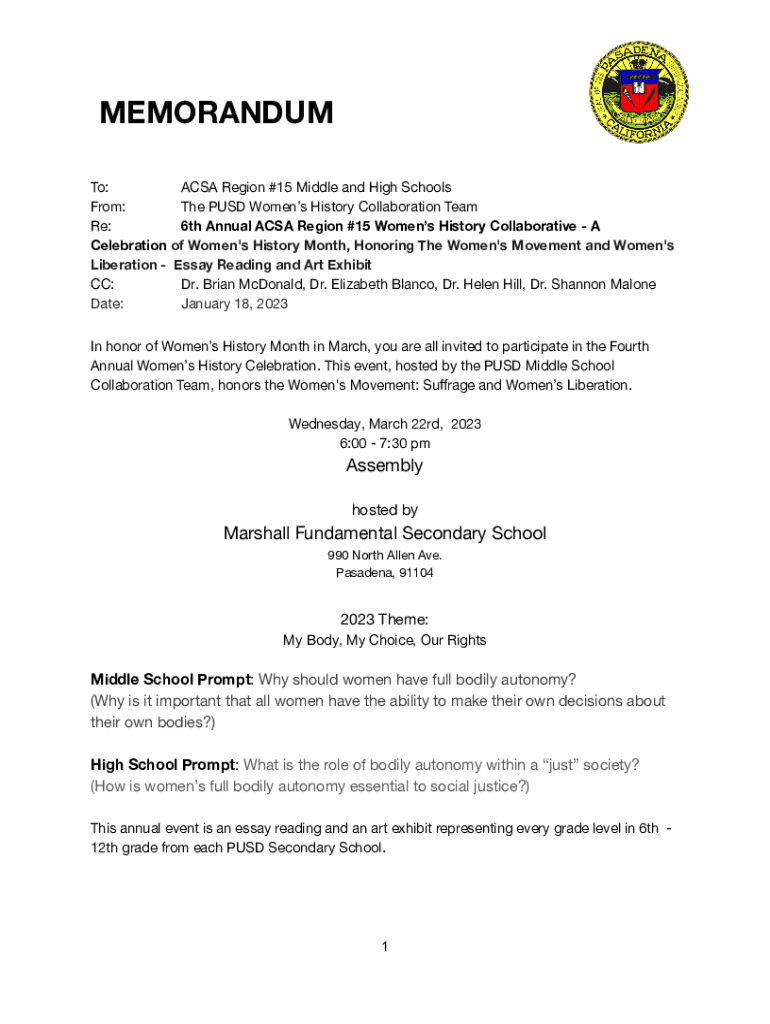 PASADENA
CALIFORNIA

MEMORANDUM

To: ACSA Region #15 Middle and High Schools
From: The PUSD Women's History Collaboration Team
Re: 6th Annual ACSA Region #15 Women's History Collaborative - A Celebration of Women's History Month, Honoring The Women's Movement and Women's Liberation - Essay Reading and Art Exhibit
CC: Dr. Brian McDonald, Dr. Elizabeth Blanco, Dr. Helen Hill, Dr. Shannon Malone
Date: January 18, 2023

In honor of Women's History Month in March, you are all invited to participate in the Fourth Annual Women's History Celebration. This event, hosted by the PUSD Middle School Collaboration Team, honors the Women's Movement: Suffrage and Women's Liberation.

Wednesday, March 22rd, 2023
6:00 - 7:30 pm

Assembly

hosted by

Marshall Fundamental Secondary School
990 North Allen Ave.
Pasadena, 91104

2023 Theme:
My Body, My Choice, Our Rights

Middle School Prompt: Why should women have full bodily autonomy? (Why is it important that all women have the ability to make their own decisions about their own bodies?)

High School Prompt: What is the role of bodily autonomy within a "just" society? (How is women's full bodily autonomy essential to social justice?)

This annual event is an essay reading and an art exhibit representing every grade level in 6th - 12th grade from each PUSD Secondary School.

1